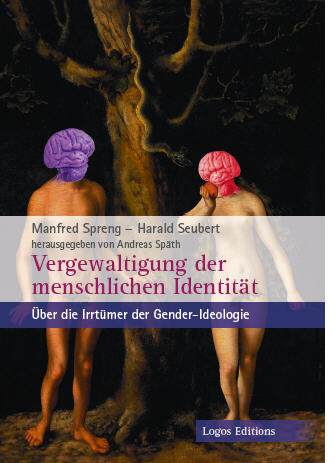 Manfred Spreng – Harald Seubert
herausgegeben von Andreas Späth

Vergewaltigung der menschlichen Identität

Über die Irrtümer der Gender-Ideologie

Logos Editions